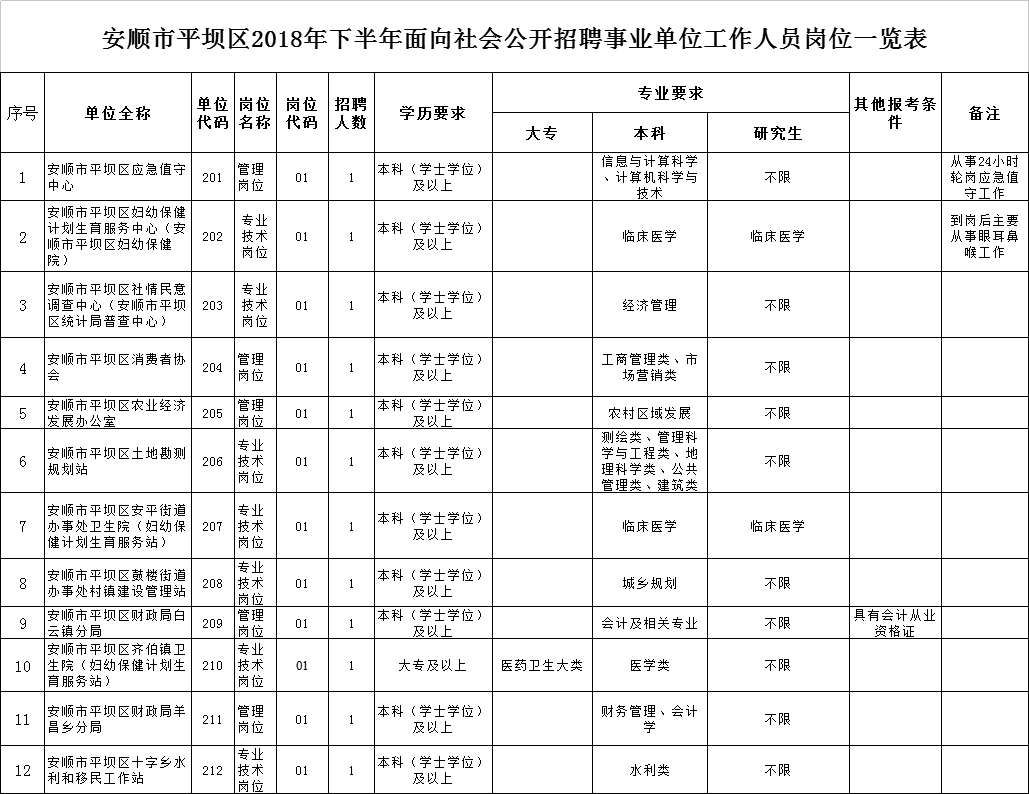 安顺市平坝区2018年下半年面向社会公开招聘事业单位工作人员岗位一览表

| 序号 | 单位全称 | 单位代码 | 岗位名称 | 岗位代码 | 招聘人数 | 学历要求 | 专业要求 大专 | 专业要求 本科 | 专业要求 研究生 | 其他报考条件 | 备注 |
|---|---|---|---|---|---|---|---|---|---|---|---|
| 1 | 安顺市平坝区应急值守中心 | 201 | 管理岗位 | 01 | 1 | 本科（学士学位）及以上 | | 信息与计算科学、计算机科学与技术 | 不限 | | 从事24小时轮岗应急值守工作 |
| 2 | 安顺市平坝区妇幼保健计划生育服务中心（安顺市平坝区妇幼保健院） | 202 | 专业技术岗位 | 01 | 1 | 本科（学士学位）及以上 | | 临床医学 | 临床医学 | | 到岗后主要从事眼耳鼻喉工作 |
| 3 | 安顺市平坝区社情民意调查中心（安顺市平坝区统计局普查中心） | 203 | 专业技术岗位 | 01 | 1 | 本科（学士学位）及以上 | | 经济管理 | 不限 | | |
| 4 | 安顺市平坝区消费者协会 | 204 | 管理岗位 | 01 | 1 | 本科（学士学位）及以上 | | 工商管理类、市场营销类 | 不限 | | |
| 5 | 安顺市平坝区农业经济发展办公室 | 205 | 管理岗位 | 01 | 1 | 本科（学士学位）及以上 | | 农村区域发展 | 不限 | | |
| 6 | 安顺市平坝区土地勘测规划站 | 206 | 专业技术岗位 | 01 | 1 | 本科（学士学位）及以上 | | 测绘类、管理科学与工程类、地理科学类、公共管理类、建筑类 | 不限 | | |
| 7 | 安顺市平坝区安平街道办事处卫生院（妇幼保健计划生育服务站） | 207 | 专业技术岗位 | 01 | 1 | 本科（学士学位）及以上 | | 临床医学 | 临床医学 | | |
| 8 | 安顺市平坝区鼓楼街道办事处村镇建设管理站 | 208 | 专业技术岗位 | 01 | 1 | 本科（学士学位）及以上 | | 城乡规划 | 不限 | | |
| 9 | 安顺市平坝区财政局白云镇分局 | 209 | 管理岗位 | 01 | 1 | 本科（学士学位）及以上 | | 会计及相关专业 | 不限 | 具有会计从业资格证 | |
| 10 | 安顺市平坝区齐伯镇卫生院（妇幼保健计划生育服务站） | 210 | 专业技术岗位 | 01 | 1 | 大专及以上 | 医药卫生大类 | 医学类 | 不限 | | |
| 11 | 安顺市平坝区财政局羊昌乡分局 | 211 | 管理岗位 | 01 | 1 | 本科（学士学位）及以上 | | 财务管理、会计学 | 不限 | | |
| 12 | 安顺市平坝区十字乡水利和移民工作站 | 212 | 专业技术岗位 | 01 | 1 | 本科（学士学位）及以上 | | 水利类 | 不限 | | |